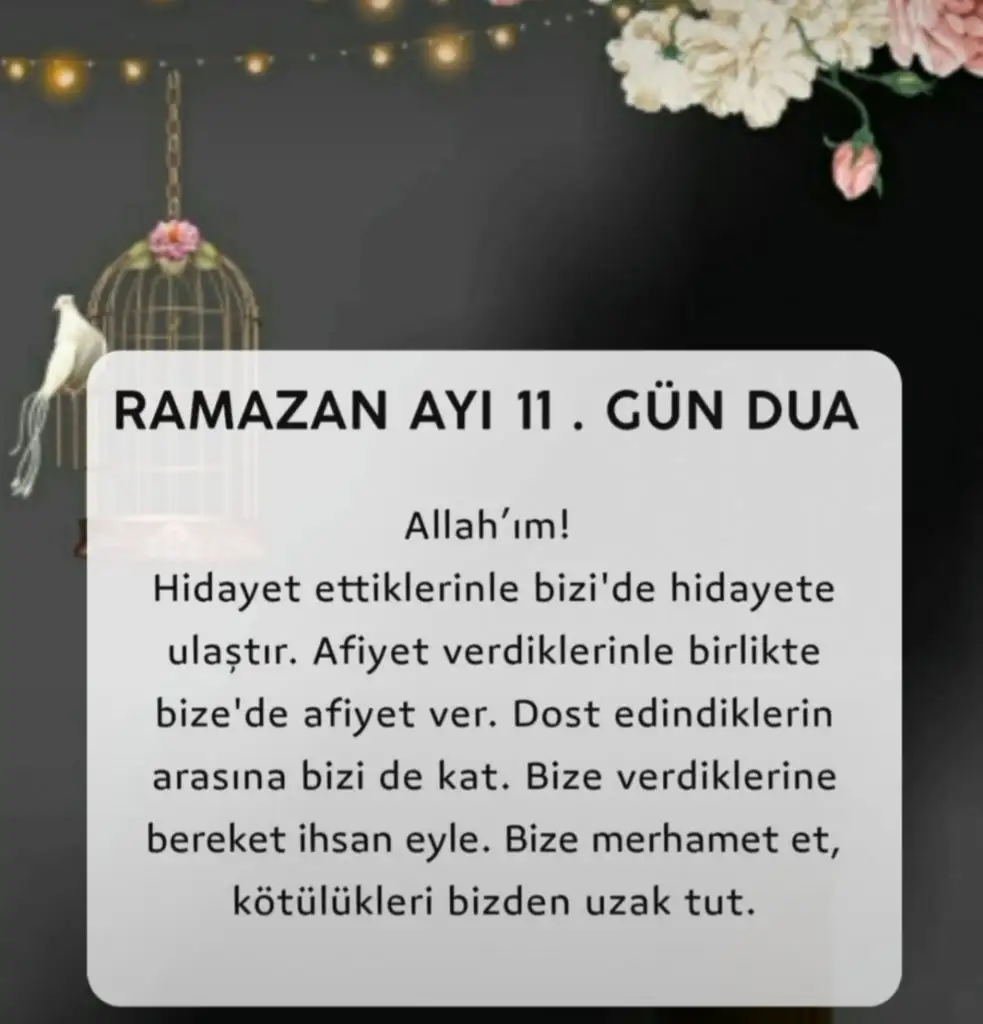 RAMAZAN AYI 11 . GÜN DUA

Allah'ım!
Hidayet ettiklerinle bizi'de hidayete ulaştır. Afiyet verdiklerinle birlikte bize'de afiyet ver. Dost edindiklerin arasına bizi de kat. Bize verdiklerine bereket ihsan eyle. Bize merhamet et, kötülükleri bizden uzak tut.